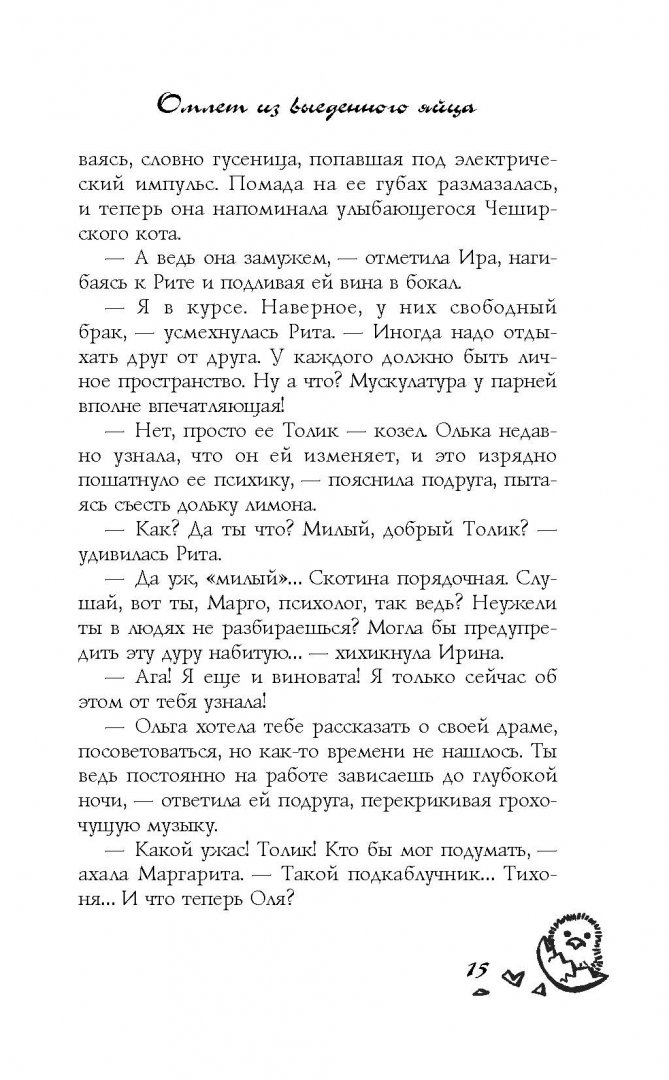 Омлет из выеденного яйца

ваясь, словно гусеница, попавшая под электрический импульс. Помада на ее губах размазалась, и теперь она напоминала улыбающегося Чеширского кота.

— А ведь она замужем, — отметила Ира, нагибаясь к Рите и подливая ей вина в бокал.

— Я в курсе. Наверное, у них свободный брак, — усмехнулась Рита. — Иногда надо отдыхать друг от друга. У каждого должно быть личное пространство. Ну а что? Мускулатура у парней вполне впечатляющая!

— Нет, просто ее Толик — козел. Олька недавно узнала, что он ей изменяет, и это изрядно пошатнуло ее психику, — пояснила подруга, пытаясь съесть дольку лимона.

— Как? Да ты что? Милый, добрый Толик? — удивилась Рита.

— Да уж, «милый»... Скотина порядочная. Слушай, вот ты, Марго, психолог, так ведь? Неужели ты в людях не разбираешься? Могла бы предупредить эту дуру набитую... — хихикнула Ирина.

— Ага! Я еще и виновата! Я только сейчас об этом от тебя узнала!

— Ольга хотела тебе рассказать о своей драме, посоветоваться, но как-то времени не нашлось. Ты ведь постоянно на работе зависаешь до глубокой ночи, — ответила ей подруга, перекрикивая грохочущую музыку.

— Какой ужас! Толик! Кто бы мог подумать, — ахала Маргарита. — Такой подкаблучник... Тихоня... И что теперь Оля?

15